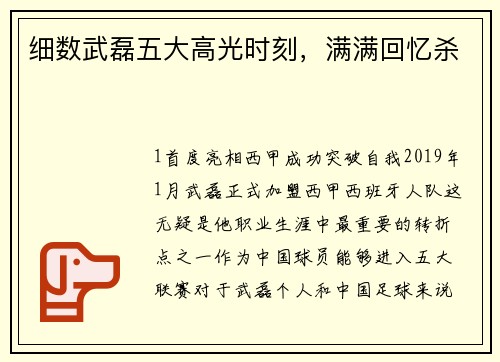 细数武磊五大高光时刻，满满回忆杀

1首度亮相西甲成功突破自我2019年1月武磊正式加盟西甲西班牙人队这无疑是他职业生涯中最重要的转折点之一作为中国球员能够进入五大联赛对于武磊个人和中国足球来说